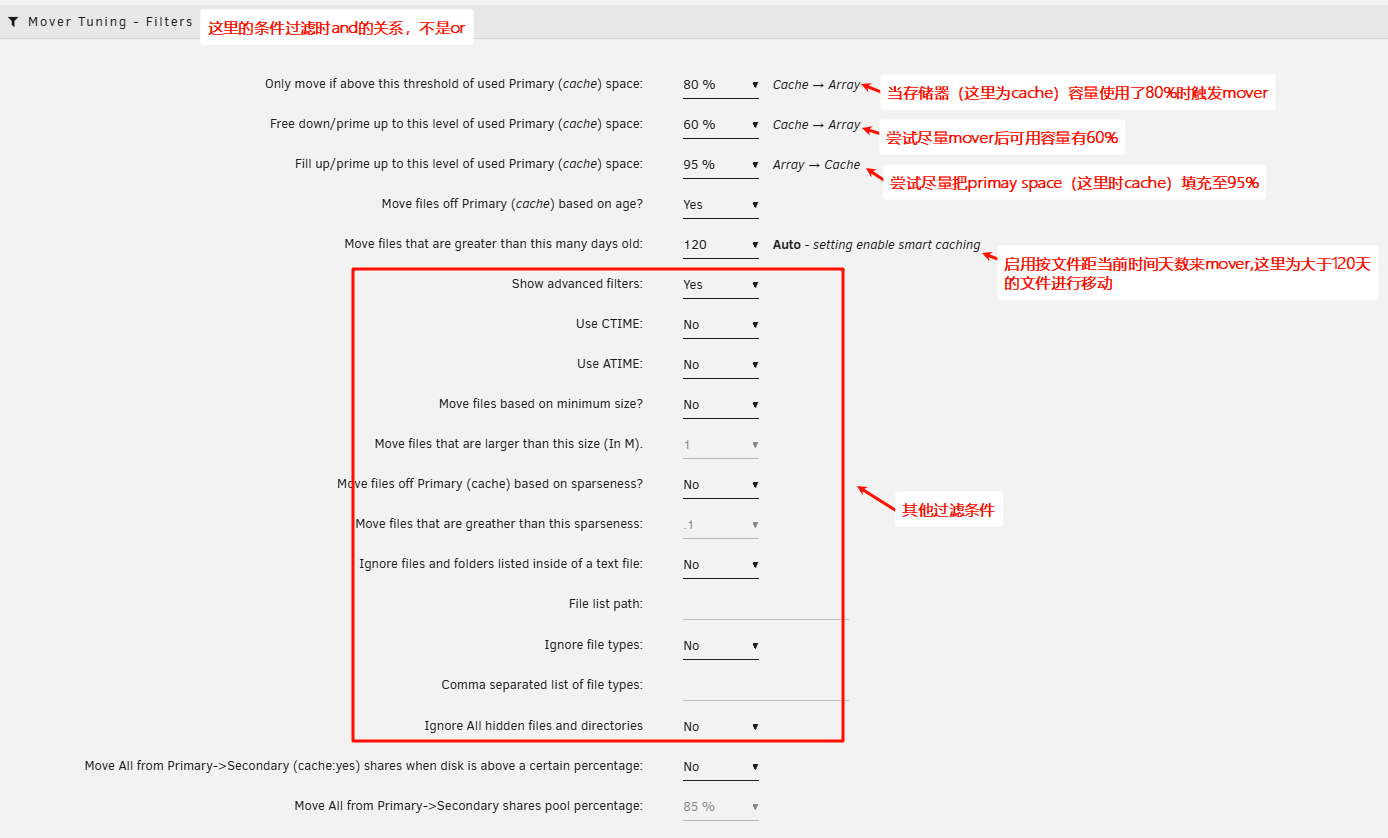 Mover Tuning - Filters 这里的条件过滤时and的关系，不是or

Only move if above this threshold of used Primary (cache) space: 80 % Cache → Array 当存储器（这里为cache）容量使用了80%时触发mover

Free down/prime up to this level of used Primary (cache) space: 60 % Cache → Array 尝试尽量mover后可用容量有60%

Fill up/prime up to this level of used Primary (cache) space: 95 % Array → Cache 尝试尽量把primay space（这里时cache）填充至95%

Move files off Primary (cache) based on age? Yes

Move files that are greater than this many days old: 120 Auto - setting enable smart caching 启用按文件距当前时间天数来mover,这里为大于120天的文件进行移动

Show advanced filters: Yes

Use CTIME: No

Use ATIME: No

Move files based on minimum size? No

Move files that are larger than this size (In M). 1

Move files off Primary (cache) based on sparseness? No

Move files that are greather than this sparseness: .1

Ignore files and folders listed inside of a text file: No

File list path:

Ignore file types: No

Comma separated list of file types:

Ignore All hidden files and directories No

其他过滤条件

Move All from Primary->Secondary (cache:yes) shares when disk is above a certain percentage: No

Move All from Primary->Secondary shares pool percentage: 85 %